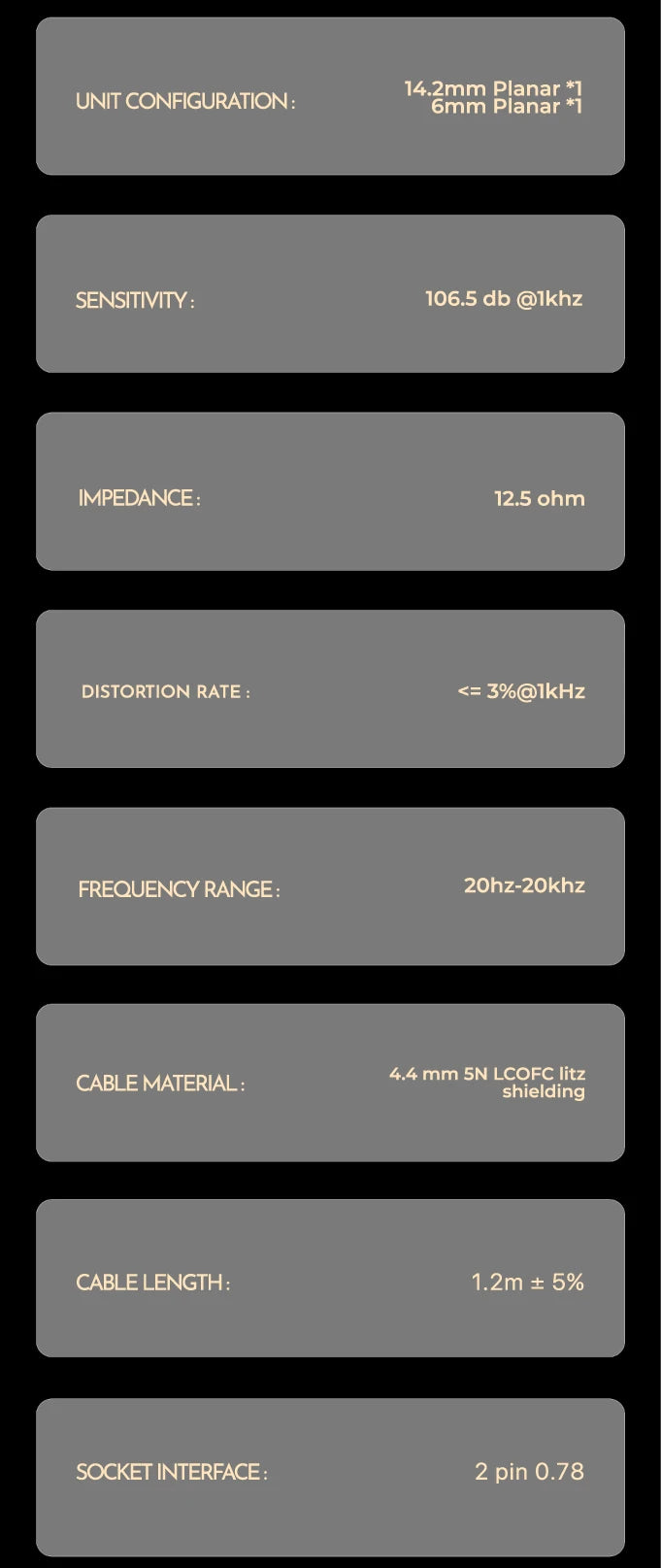 UNIT CONFIGURATION :

14.2mm Planar *1
6mm Planar *1

SENSITIVITY :

106.5 db @1khz

IMPEDANCE :

12.5 ohm

DISTORTION RATE :

<= 3%@1kHz

FREQUENCY RANGE :

20hz-20khz

CABLE MATERIAL :

4.4 mm 5N LCOFC litz shielding

CABLE LENGTH :

1.2m ± 5%

SOCKET INTERFACE :

2 pin 0.78